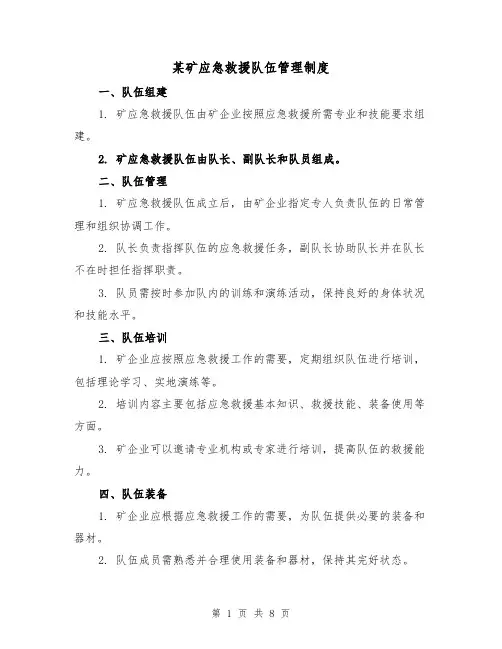 某矿应急救援队伍管理制度

一、队伍组建

1. 矿应急救援队伍由矿企业按照应急救援所需专业和技能要求组建。

2. 矿应急救援队伍由队长、副队长和队员组成。

二、队伍管理

1. 矿应急救援队伍成立后，由矿企业指定专人负责队伍的日常管理和组织协调工作。

2. 队长负责指挥队伍的应急救援任务，副队长协助队长并在队长不在时担任指挥职责。

3. 队员需按时参加队内的训练和演练活动，保持良好的身体状况和技能水平。

三、队伍培训

1. 矿企业应按照应急救援工作的需要，定期组织队伍进行培训，包括理论学习、实地演练等。

2. 培训内容主要包括应急救援基本知识、救援技能、装备使用等方面。

3. 矿企业可以邀请专业机构或专家进行培训，提高队伍的救援能力。

四、队伍装备

1. 矿企业应根据应急救援工作的需要，为队伍提供必要的装备和器材。

2. 队伍成员需熟悉并合理使用装备和器材，保持其完好状态。

第 1 页 共 8 页